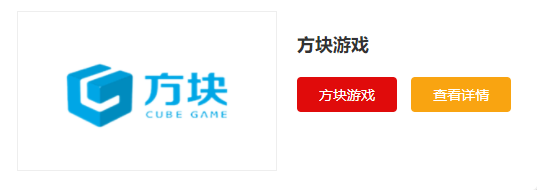 方块
CUBE GAME

方块游戏

方块游戏

查看详情